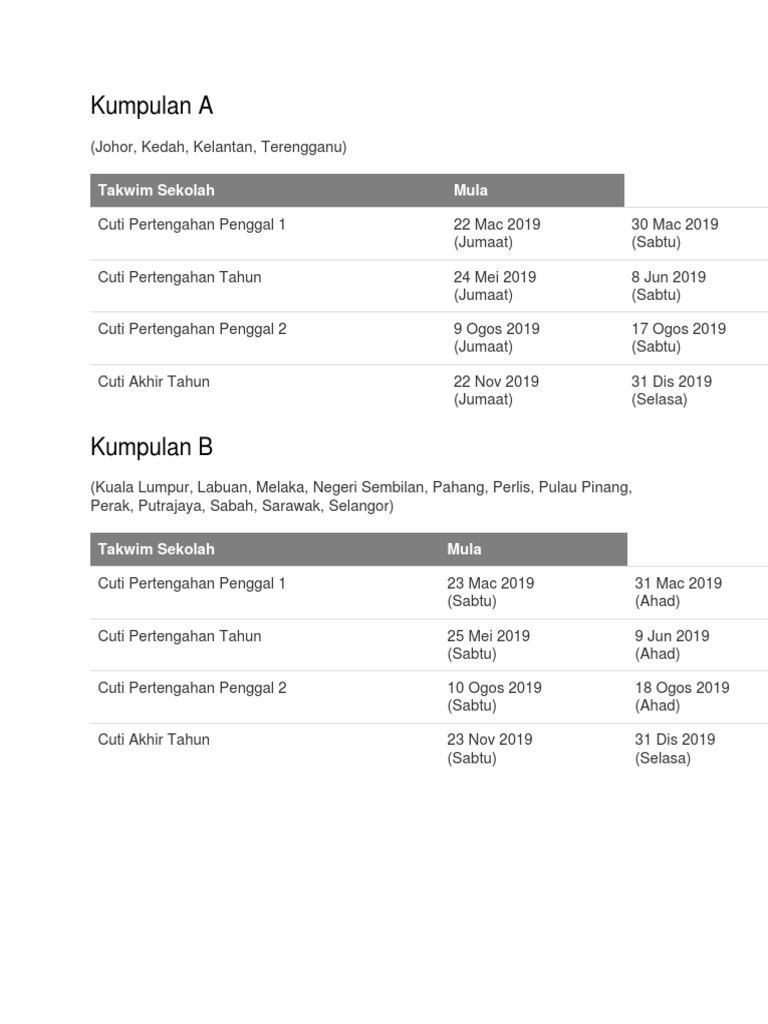 Kumpulan A

(Johor, Kedah, Kelantan, Terengganu)

| Takwim Sekolah | Mula | |
|---|---|---|
| Cuti Pertengahan Penggal 1 | 22 Mac 2019 (Jumaat) | 30 Mac 2019 (Sabtu) |
| Cuti Pertengahan Tahun | 24 Mei 2019 (Jumaat) | 8 Jun 2019 (Sabtu) |
| Cuti Pertengahan Penggal 2 | 9 Ogos 2019 (Jumaat) | 17 Ogos 2019 (Sabtu) |
| Cuti Akhir Tahun | 22 Nov 2019 (Jumaat) | 31 Dis 2019 (Selasa) |

Kumpulan B

(Kuala Lumpur, Labuan, Melaka, Negeri Sembilan, Pahang, Perlis, Pulau Pinang, Perak, Putrajaya, Sabah, Sarawak, Selangor)

| Takwim Sekolah | Mula | |
|---|---|---|
| Cuti Pertengahan Penggal 1 | 23 Mac 2019 (Sabtu) | 31 Mac 2019 (Ahad) |
| Cuti Pertengahan Tahun | 25 Mei 2019 (Sabtu) | 9 Jun 2019 (Ahad) |
| Cuti Pertengahan Penggal 2 | 10 Ogos 2019 (Sabtu) | 18 Ogos 2019 (Ahad) |
| Cuti Akhir Tahun | 23 Nov 2019 (Sabtu) | 31 Dis 2019 (Selasa) |